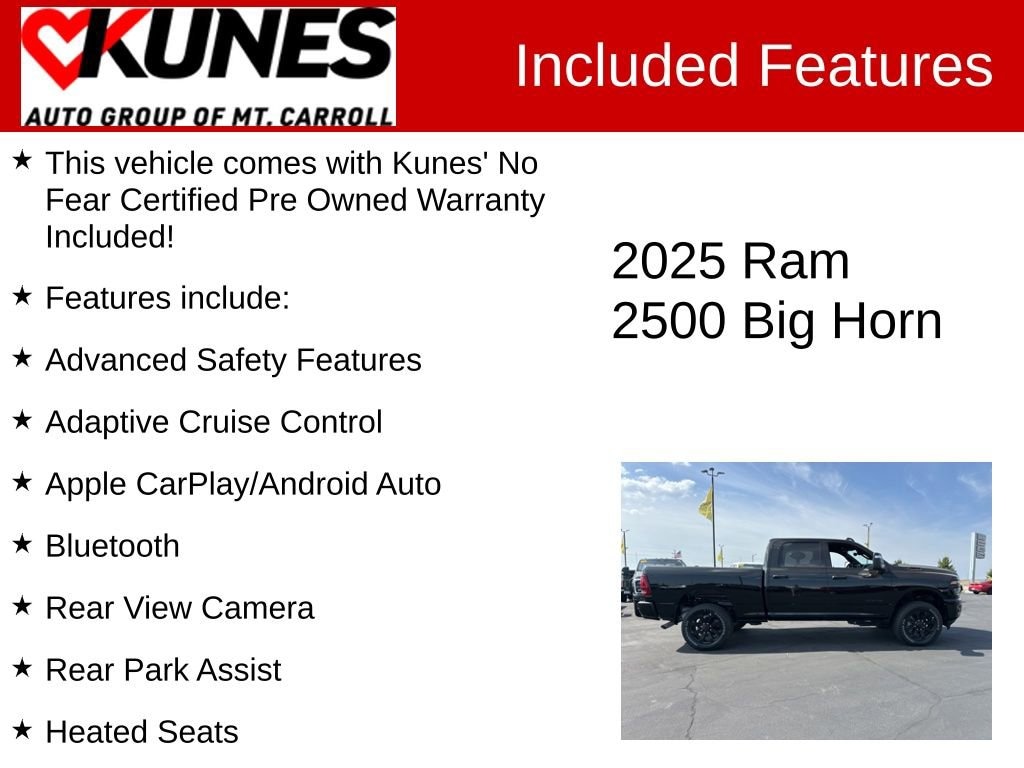 KUNES
AUTO GROUP OF MT. CARROLL

Included Features

★ This vehicle comes with Kunes' No Fear Certified Pre Owned Warranty Included!

★ Features include:

★ Advanced Safety Features

★ Adaptive Cruise Control

★ Apple CarPlay/Android Auto

★ Bluetooth

★ Rear View Camera

★ Rear Park Assist

★ Heated Seats

2025 Ram
2500 Big Horn